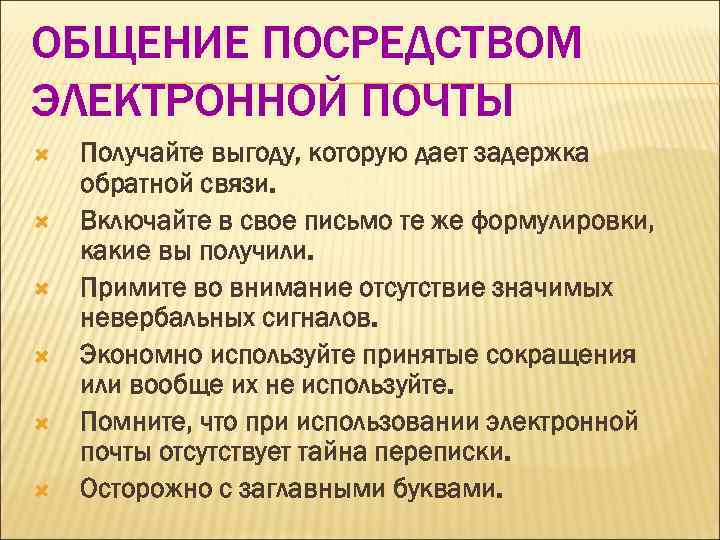 ОБЩЕНИЕ ПОСРЕДСТВОМ ЭЛЕКТРОННОЙ ПОЧТЫ

Получайте выгоду, которую дает задержка обратной связи.

Включайте в свое письмо те же формулировки, какие вы получили.

Примите во внимание отсутствие значимых невербальных сигналов.

Экономно используйте принятые сокращения или вообще их не используйте.

Помните, что при использовании электронной почты отсутствует тайна переписки.

Осторожно с заглавными буквами.